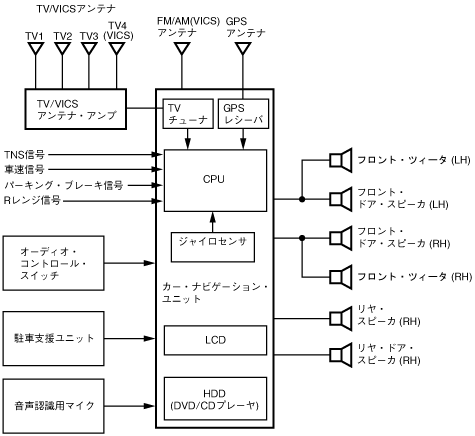 TV/VICSアンテナ

TV1 TV2 TV3 TV4 (VICS)

FM/AM(VICS) アンテナ

GPS アンテナ

TV/VICS アンテナ・アンプ

TV チューナ

GPS レシーバ

TNS信号

車速信号

パーキング・ブレーキ信号

Rレンジ信号

CPU

ジャイロセンサ

オーディオ・コントロール・スイッチ

カー・ナビゲーション・ユニット

駐車支援ユニット

LCD

音声認識用マイク

HDD (DVD/CDプレーヤ)

フロント・ツィータ (LH)

フロント・ドア・スピーカ (LH)

フロント・ドア・スピーカ (RH)

フロント・ツィータ (RH)

リヤ・スピーカ (RH)

リヤ・ドア・スピーカ (RH)